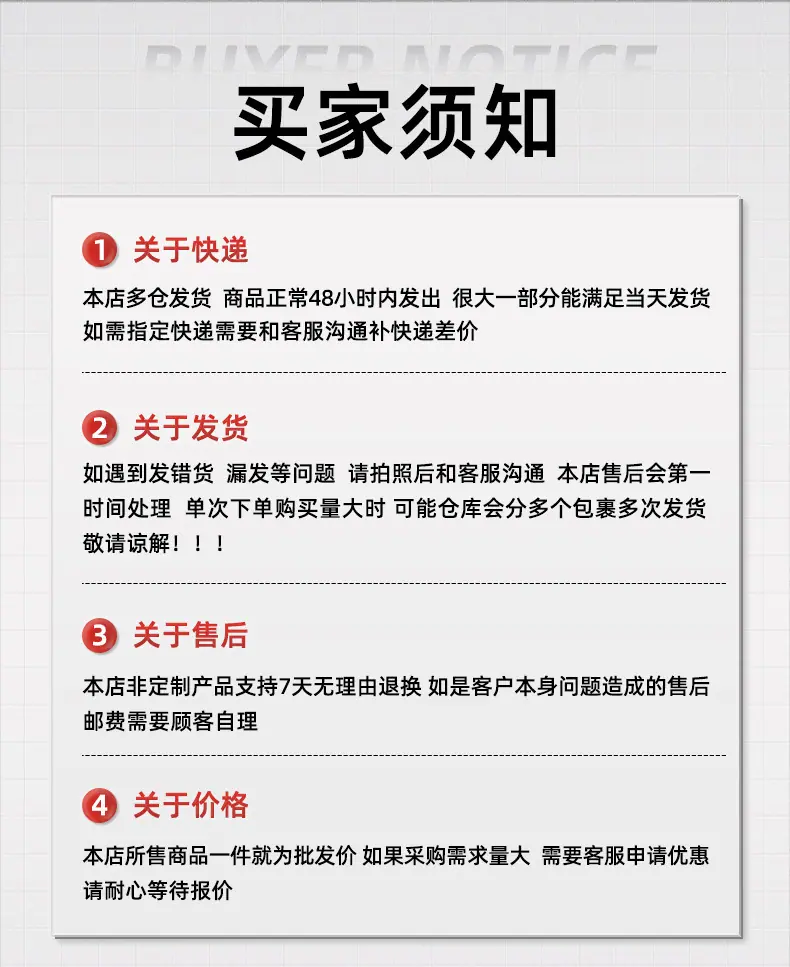 BUYER NOTICE

买家须知

1 关于快递

本店多仓发货 商品正常48小时内发出 很大一部分能满足当天发货如需指定快递需要和客服沟通补快递差价

2 关于发货

如遇到发错货 漏发等问题 请拍照后和客服沟通 本店售后会第一时间处理 单次下单购买量大时 可能仓库会分多个包裹多次发货敬请谅解！！！

3 关于售后

本店非定制产品支持7天无理由退换 如是客户本身问题造成的售后邮费需要顾客自理

4 关于价格

本店所售商品一件就为批发价 如果采购需求量大 需要客服申请优惠请耐心等待报价